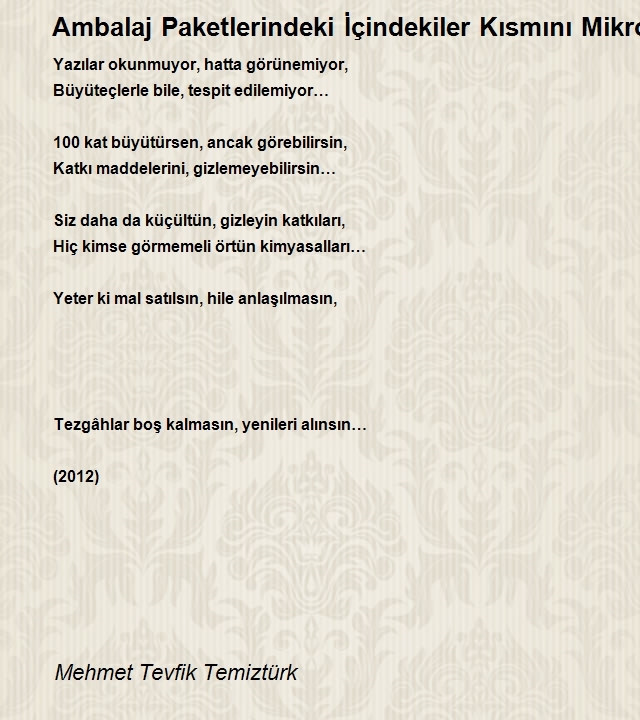 Ambalaj Paketlerindeki İçindekiler Kısmını Mikro

Yazılar okunmuyor, hatta görünemiyor,
Büyüteçlerle bile, tespit edilemiyor…

100 kat büyütürsen, ancak görebilirsin,
Katkı maddelerini, gizlemeyebilirsin…

Siz daha da küçültün, gizleyin katkıları,
Hiç kimse görmemeli örtün kimyasalları…

Yeter ki mal satılsın, hile anlaşılmasın,

Tezgâhlar boş kalmasın, yenileri alınsın…

(2012)

Mehmet Tevfik Temiztürk